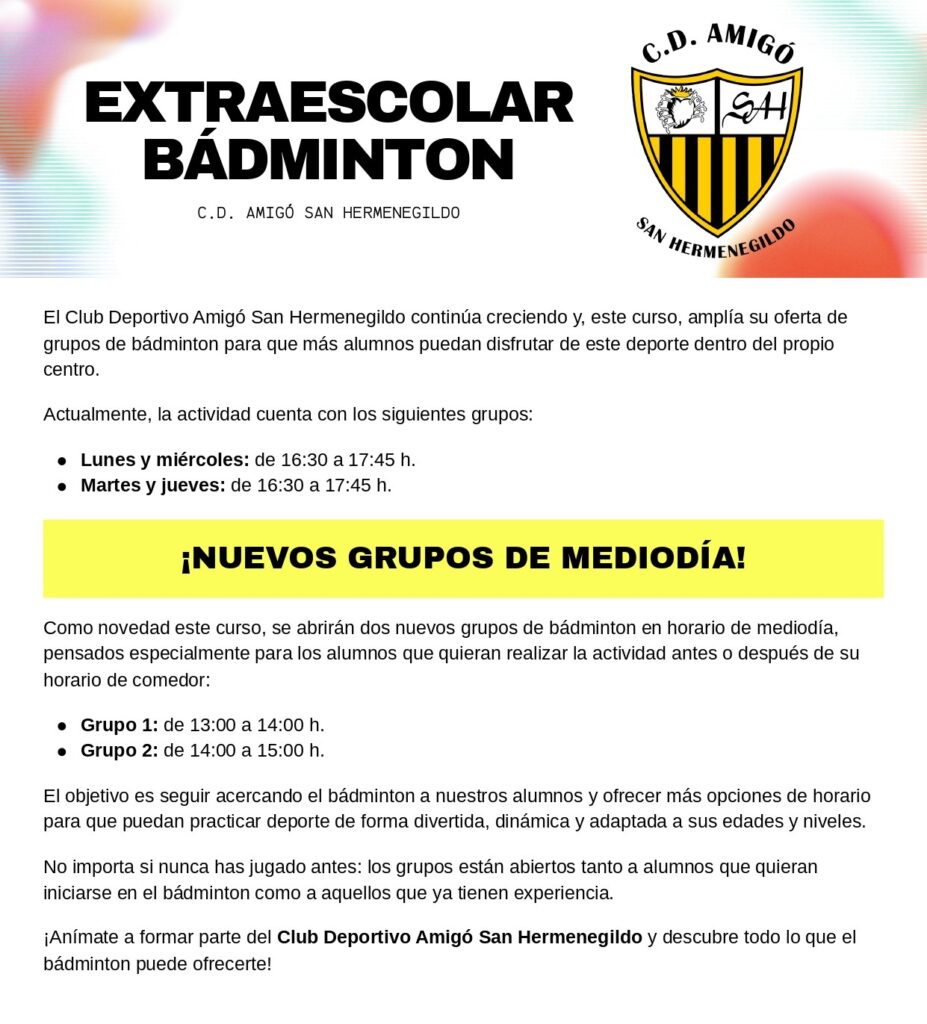 EXTRAESCOLAR BÁDMINTON

C.D. AMIGÓ SAN HERMENEGILDO

C.D. AMIGÓ

SAH

SAN HERMENEGILDO

El Club Deportivo Amigó San Hermenegildo continúa creciendo y, este curso, amplía su oferta de grupos de bádminton para que más alumnos puedan disfrutar de este deporte dentro del propio centro.

Actualmente, la actividad cuenta con los siguientes grupos:

• Lunes y miércoles: de 16:30 a 17:45 h.
• Martes y jueves: de 16:30 a 17:45 h.

¡NUEVOS GRUPOS DE MEDIODÍA!

Como novedad este curso, se abrirán dos nuevos grupos de bádminton en horario de mediodía, pensados especialmente para los alumnos que quieran realizar la actividad antes o después de su horario de comedor:

• Grupo 1: de 13:00 a 14:00 h.
• Grupo 2: de 14:00 a 15:00 h.

El objetivo es seguir acercando el bádminton a nuestros alumnos y ofrecer más opciones de horario para que puedan practicar deporte de forma divertida, dinámica y adaptada a sus edades y niveles.

No importa si nunca has jugado antes: los grupos están abiertos tanto a alumnos que quieran iniciarse en el bádminton como a aquellos que ya tienen experiencia.

¡Anímate a formar parte del Club Deportivo Amigó San Hermenegildo y descubre todo lo que el bádminton puede ofrecerte!